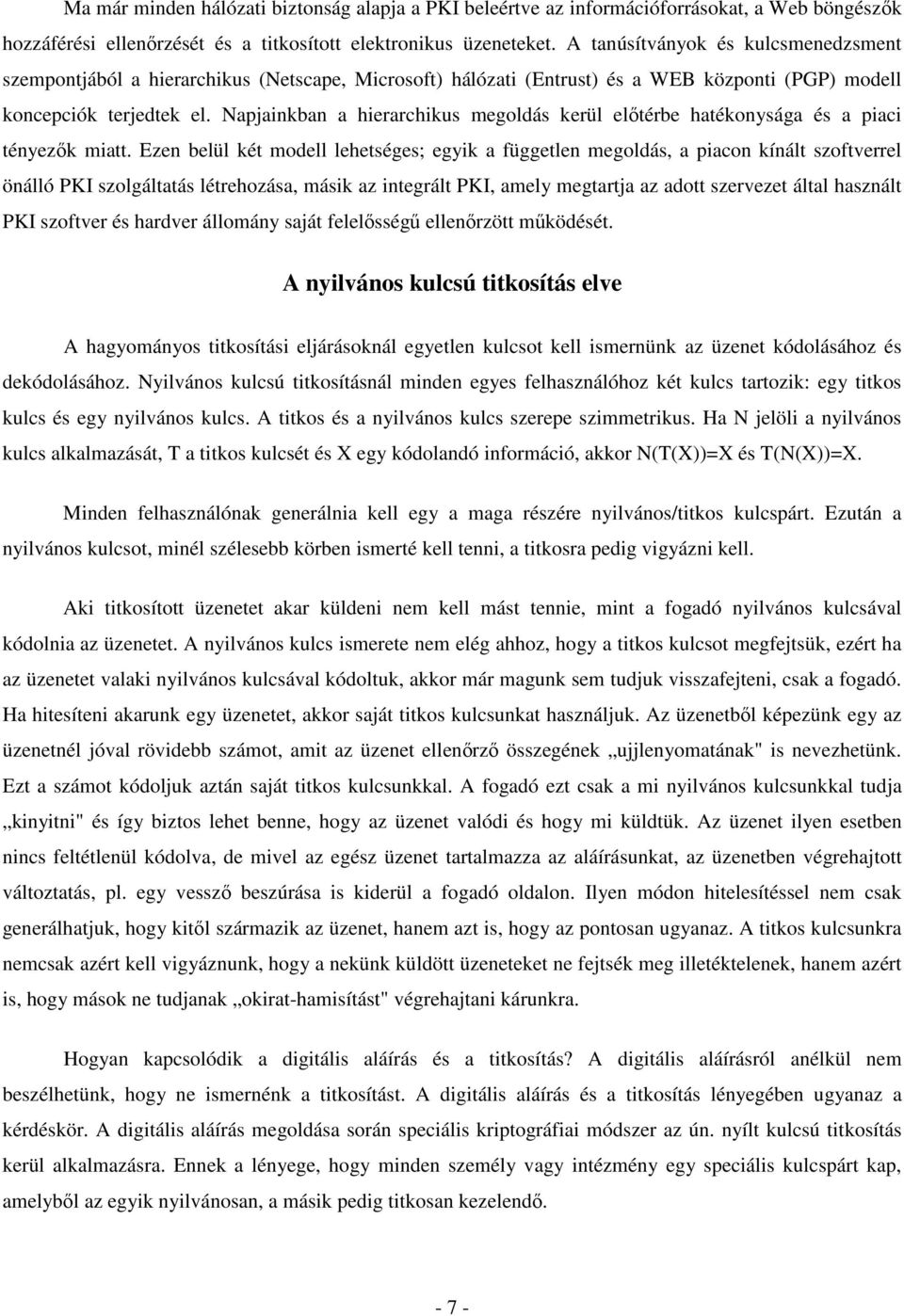 Ma már minden hálózati biztonság alapja a PKI beleértve az információforrásokat, a Web böngészők hozzáférési ellenőrzését és a titkosított elektronikus üzeneteket. A tanúsítványok és kulcsmenedzsment szempontjából a hierarchikus (Netscape, Microsoft) hálózati (Entrust) és a WEB központi (PGP) modell koncepciók terjedtek el. Napjainkban a hierarchikus megoldás kerül előtérbe hatékonysága és a piaci tényezők miatt. Ezen belül két modell lehetséges; egyik a független megoldás, a piacon kínált szoftverrel önálló PKI szolgáltatás létrehozása, másik az integrált PKI, amely megtartja az adott szervezet által használt PKI szoftver és hardver állomány saját felelősségű ellenőrzött működését.

A nyilvános kulcsú titkosítás elve

A hagyományos titkosítási eljárásoknál egyetlen kulcsot kell ismernünk az üzenet kódolásához és dekódolásához. Nyilvános kulcsú titkosításnál minden egyes felhasználóhoz két kulcs tartozik: egy titkos kulcs és egy nyilvános kulcs. A titkos és a nyilvános kulcs szerepe szimmetrikus. Ha N jelöli a nyilvános kulcs alkalmazását, T a titkos kulcsét és X egy kódolandó információ, akkor N(T(X))=X és T(N(X))=X.

Minden felhasználónak generálnia kell egy a maga részére nyilvános/titkos kulcspárt. Ezután a nyilvános kulcsot, minél szélesebb körben ismerté kell tenni, a titkosra pedig vigyázni kell.

Aki titkosított üzenetet akar küldeni nem kell mást tennie, mint a fogadó nyilvános kulcsával kódolnia az üzenetet. A nyilvános kulcs ismerete nem elég ahhoz, hogy a titkos kulcsot megfejtsük, ezért ha az üzenetet valaki nyilvános kulcsával kódoltuk, akkor már magunk sem tudjuk visszafejteni, csak a fogadó. Ha hitesíteni akarunk egy üzenetet, akkor saját titkos kulcsunkat használjuk. Az üzenetből képezünk egy az üzenetnél jóval rövidebb számot, amit az üzenet ellenőrző összegének „ujjlenyomatának" is nevezhetünk. Ezt a számot kódoljuk aztán saját titkos kulcsunkkal. A fogadó ezt csak a mi nyilvános kulcsunkkal tudja „kinyitni" és így biztos lehet benne, hogy az üzenet valódi és hogy mi küldtük. Az üzenet ilyen esetben nincs feltétlenül kódolva, de mivel az egész üzenet tartalmazza az aláírásunkat, az üzenetben végrehajtott változtatás, pl. egy vessző beszúrása is kiderül a fogadó oldalon. Ilyen módon hitelesítéssel nem csak generálhatjuk, hogy kitől származik az üzenet, hanem azt is, hogy az pontosan ugyanaz. A titkos kulcsunkra nemcsak azért kell vigyáznunk, hogy a nekünk küldött üzeneteket ne fejtsék meg illetéktelenek, hanem azért is, hogy mások ne tudjanak „okirat-hamisítást" végrehajtani kárunkra.

Hogyan kapcsolódik a digitális aláírás és a titkosítás? A digitális aláírásról anélkül nem beszélhetünk, hogy ne ismernénk a titkosítást. A digitális aláírás és a titkosítás lényegében ugyanaz a kérdéskör. A digitális aláírás megoldása során speciális kriptográfiai módszer az ún. nyílt kulcsú titkosítás kerül alkalmazásra. Ennek a lényege, hogy minden személy vagy intézmény egy speciális kulcspárt kap, amelyből az egyik nyilvánosan, a másik pedig titkosan kezelendő.

- 7 -